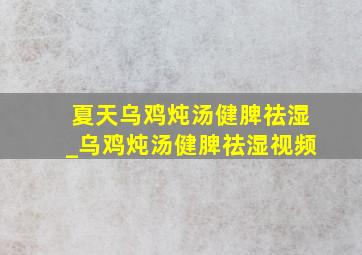 夏天乌鸡炖汤健脾祛湿
_乌鸡炖汤健脾祛湿视频